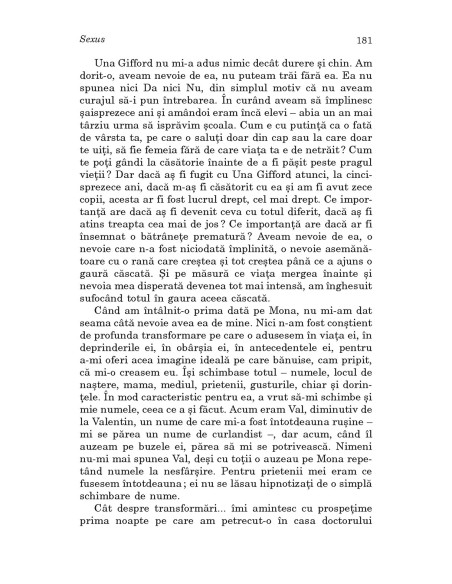 Sexus 181

Una Gifford nu mi-a adus nimic decât durere şi chin. Am dorit-o, aveam nevoie de ea, nu puteam trăi fără ea. Ea nu spunea nici Da nici Nu, din simplul motiv că nu aveam curajul să-i pun întrebarea. În curând aveam să împlinesc şaisprezece ani şi amândoi eram încă elevi – abia un an mai târziu urma să isprăvim şcoala. Cum e cu putinţă ca o fată de vârsta ta, pe care o saluţi doar din cap sau la care doar te uiţi, să fie femeia fără de care viaţa ta e de netrăit? Cum te poţi gândi la căsătorie înainte de a fi păşit peste pragul vieţii? Dar dacă aş fi fugit cu Una Gifford atunci, la cincisprezece ani, dacă m-aş fi căsătorit cu ea şi am fi avut zece copii, acesta ar fi fost lucrul drept, cel mai drept. Ce importanţă are dacă aş fi devenit ceva cu totul diferit, dacă aş fi atins treapta cea mai de jos? Ce importanţă are dacă ar fi însemnat o bătrâneţe prematură? Aveam nevoie de ea, o nevoie care n-a fost niciodată împlinită, o nevoie asemănătoare cu o rană care creştea şi tot creştea până ce a ajuns o gaură căscată. Şi pe măsură ce viaţa mergea înainte şi nevoia mea disperată devenea tot mai intensă, am înghesuit sufocând totul în gaura aceea căscată.

Când am întâlnit-o prima dată pe Mona, nu mi-am dat seama câtă nevoie avea ea de mine. Nici n-am fost conştient de profunda transformare pe care o adusesem în viaţa ei, în deprinderile ei, în obârşia ei, în antecedentele ei, pentru a-mi oferi acea imagine ideală pe care bănuise, cam pripit, că mi-o creasem eu. Îşi schimbase totul – numele, locul de naştere, mama, mediul, prietenii, gusturile, chiar şi dorinţele. În mod caracteristic pentru ea, a vrut să-mi schimbe şi mie numele, ceea ce a şi făcut. Acum eram Val, diminutiv de la Valentin, un nume de care mi-a fost întotdeauna ruşine – mi se părea un nume de curlandist –, dar acum, când îl auzeam pe buzele ei, părea să mi se potrivească. Nimeni nu-mi mai spunea Val, deşi cu toţii o auzeau pe Mona repetând numele la nesfârşire. Pentru prietenii mei eram ce fusesem întotdeauna; ei nu se lăsau hipnotizaţi de o simplă schimbare de nume.

Cât despre transformări... îmi amintesc cu prospeţime prima noapte pe care am petrecut-o în casa doctorului